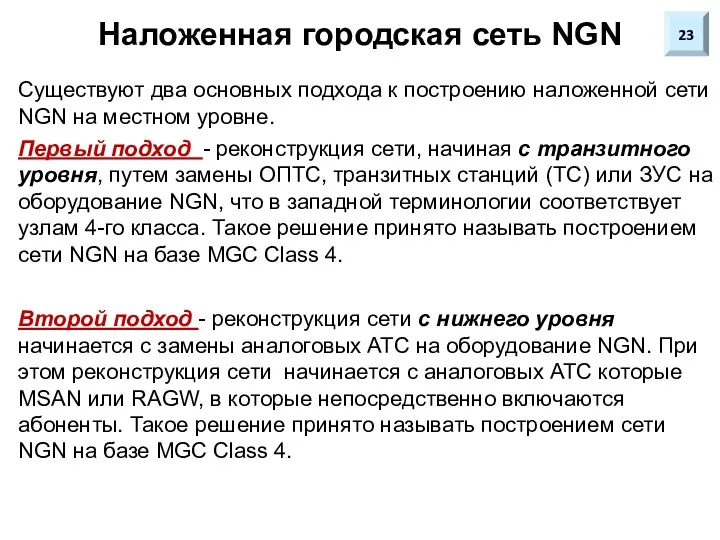 Наложенная городская сеть NGN

23

Существуют два основных подхода к построению наложенной сети NGN на местном уровне.

Первый подход - реконструкция сети, начиная с транзитного уровня, путем замены ОПТС, транзитных станций (ТС) или ЗУС на оборудование NGN, что в западной терминологии соответствует узлам 4-го класса. Такое решение принято называть построением сети NGN на базе MGC Class 4.

Второй подход - реконструкция сети с нижнего уровня начинается с замены аналоговых АТС на оборудование NGN. При этом реконструкция сети начинается с аналоговых АТС которые MSAN или RAGW, в которые непосредственно включаются абоненты. Такое решение принято называть построением сети NGN на базе MGC Class 4.